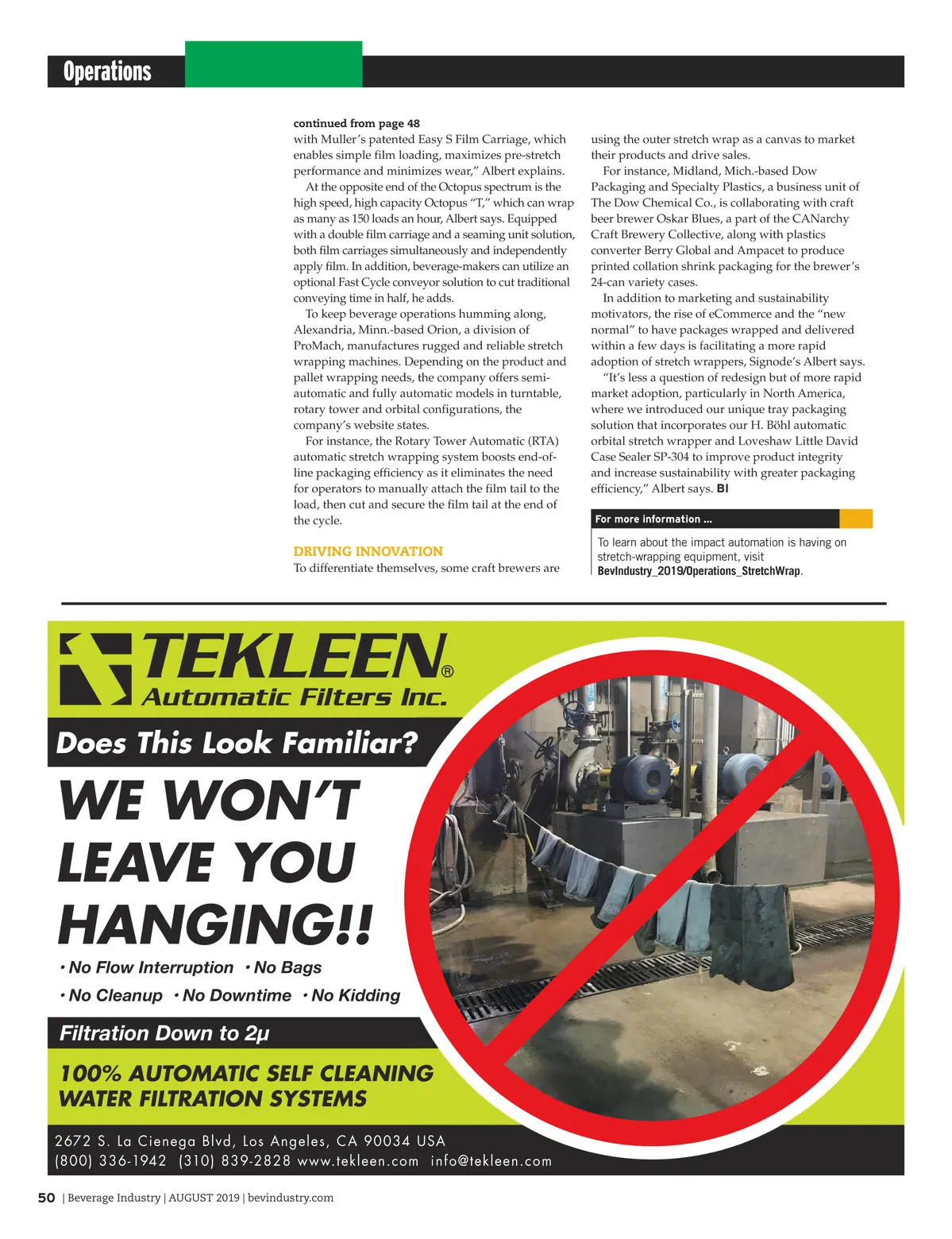 Operations

continued from page 48
with Muller's patented Easy S Film Carriage, which enables simple film loading, maximizes pre-stretch performance and minimizes wear," Albert explains.

At the opposite end of the Octopus spectrum is the high speed, high capacity Octopus "T," which can wrap as many as 150 loads an hour, Albert says. Equipped with a double film carriage and a seaming unit solution, both film carriages simultaneously and independently apply film. In addition, beverage-makers can utilize an optional Fast Cycle conveyor solution to cut traditional conveying time in half, he adds.

To keep beverage operations humming along, Alexandria, Minn.-based Orion, a division of ProMach, manufactures rugged and reliable stretch wrapping machines. Depending on the product and pallet wrapping needs, the company offers semi-automatic and fully automatic models in turntable, rotary tower and orbital configurations, the company's website states.

For instance, the Rotary Tower Automatic (RTA) automatic stretch wrapping system boosts end-of-line packaging efficiency as it eliminates the need for operators to manually attach the film tail to the load, then cut and secure the film tail at the end of the cycle.

DRIVING INNOVATION
To differentiate themselves, some craft brewers are using the outer stretch wrap as a canvas to market their products and drive sales.

For instance, Midland, Mich.-based Dow Packaging and Specialty Plastics, a business unit of The Dow Chemical Co., is collaborating with craft beer brewer Oskar Blues, a part of the CANarchy Craft Brewery Collective, along with plastics converter Berry Global and Ampacet to produce printed collation shrink packaging for the brewer's 24-can variety cases.

In addition to marketing and sustainability motivators, the rise of eCommerce and the "new normal" to have packages wrapped and delivered within a few days is facilitating a more rapid adoption of stretch wrappers, Signode's Albert says.

"It's less a question of redesign but of more rapid market adoption, particularly in North America, where we introduced our unique tray packaging solution that incorporates our H. Böhl automatic orbital stretch wrapper and Loveshaw Little David Case Sealer SP-304 to improve product integrity and increase sustainability with greater packaging efficiency," Albert says. BI

For more information ...
To learn about the impact automation is having on stretch-wrapping equipment, visit BevIndustry_2019/Operations_StretchWrap.

TEKLEEN®
Automatic Filters Inc.
Does This Look Familiar?
WE WON'T LEAVE YOU HANGING!!
• No Flow Interruption • No Bags
• No Cleanup • No Downtime • No Kidding
Filtration Down to 2µ
100% AUTOMATIC SELF CLEANING WATER FILTRATION SYSTEMS
2672 S. La Cienega Blvd, Los Angeles, CA 90034 USA
(800) 336-1942 (310) 839-2828 www.tekleen.com info@tekleen.com

50 | Beverage Industry | AUGUST 2019 | bevindustry.com